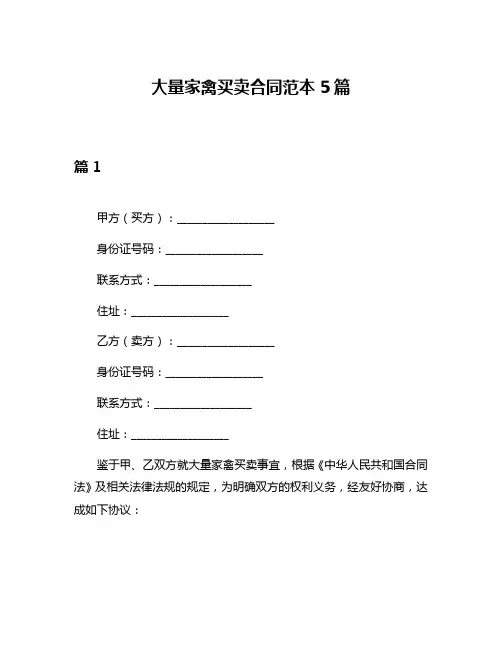 大量家禽买卖合同范本 5 篇

篇 1

甲方（买方）：__________________

身份证号码：__________________

联系方式：__________________

住址：__________________

乙方（卖方）：__________________

身份证号码：__________________

联系方式：__________________

住址：__________________

鉴于甲、乙双方就大量家禽买卖事宜，根据《中华人民共和国合同法》及相关法律法规的规定，为明确双方的权利义务，经友好协商，达成如下协议：